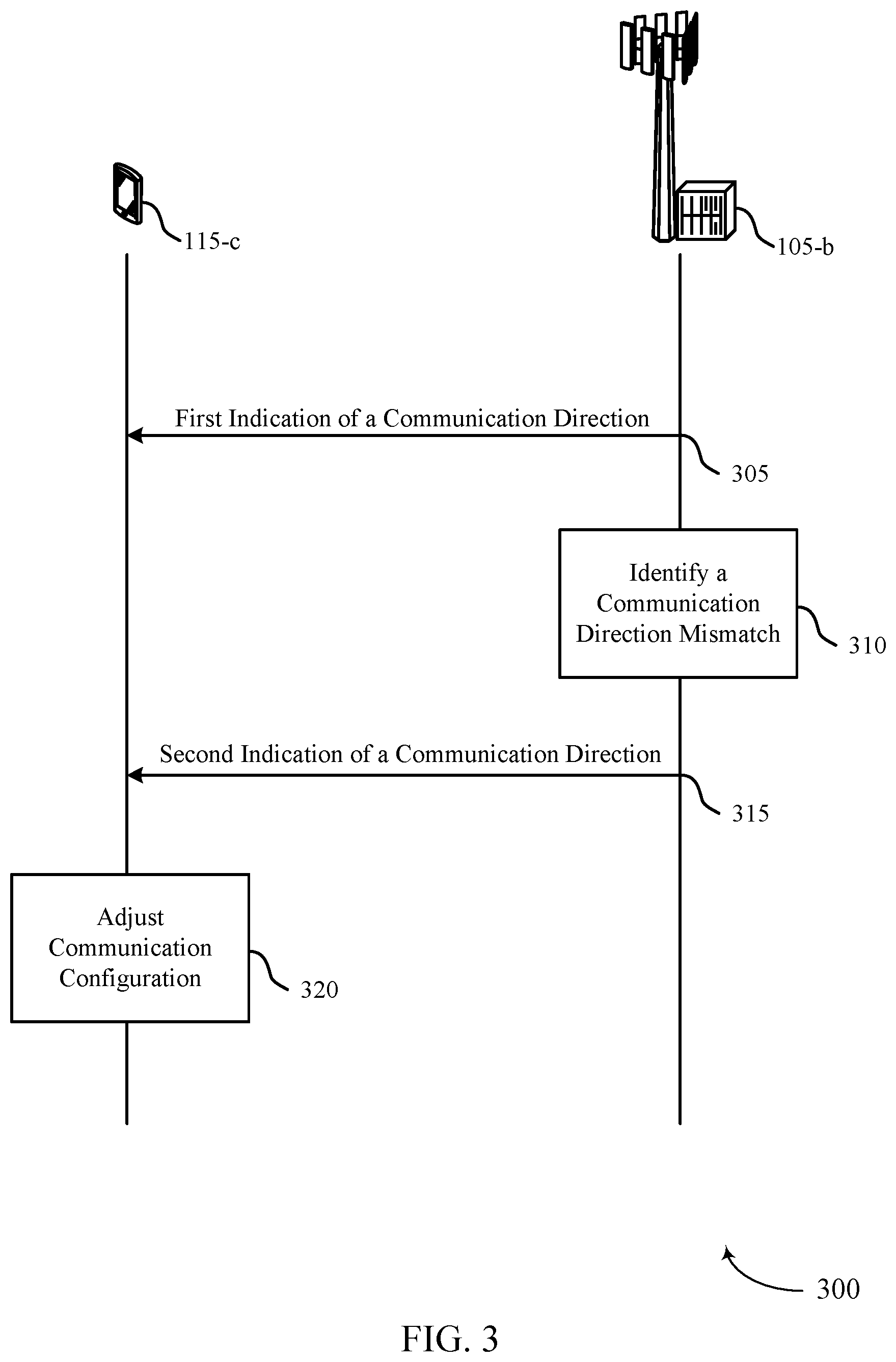 115-c

105-b

First Indication of a Communication Direction

305

Identify a Communication Direction Mismatch

310

Second Indication of a Communication Direction

315

Adjust Communication Configuration

320

300

FIG. 3